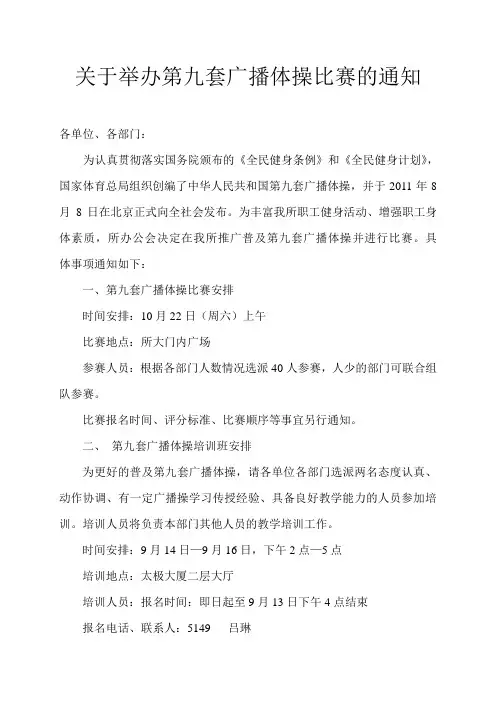 关于举办第九套广播体操比赛的通知

各单位、各部门：

为认真贯彻落实国务院颁布的《全民健身条例》和《全民健身计划》，国家体育总局组织创编了中华人民共和国第九套广播体操，并于 2011 年 8 月 8 日在北京正式向全社会发布。为丰富我所职工健身活动、增强职工身体素质，所办公会决定在我所推广普及第九套广播体操并进行比赛。具体事项通知如下：

一、第九套广播体操比赛安排

时间安排：10 月 22 日（周六）上午

比赛地点：所大门内广场

参赛人员：根据各部门人数情况选派 40 人参赛，人少的部门可联合组队参赛。

比赛报名时间、评分标准、比赛顺序等事宜另行通知。

二、 第九套广播体操培训班安排

为更好的普及第九套广播体操，请各单位各部门选派两名态度认真、动作协调、有一定广播操学习传授经验、具备良好教学能力的人员参加培训。培训人员将负责本部门其他人员的教学培训工作。

时间安排：9 月 14 日—9 月 16 日，下午 2 点—5 点

培训地点：太极大厦二层大厅

培训人员：报名时间：即日起至 9 月 13 日下午 4 点结束

报名电话、联系人：5149 吕琳